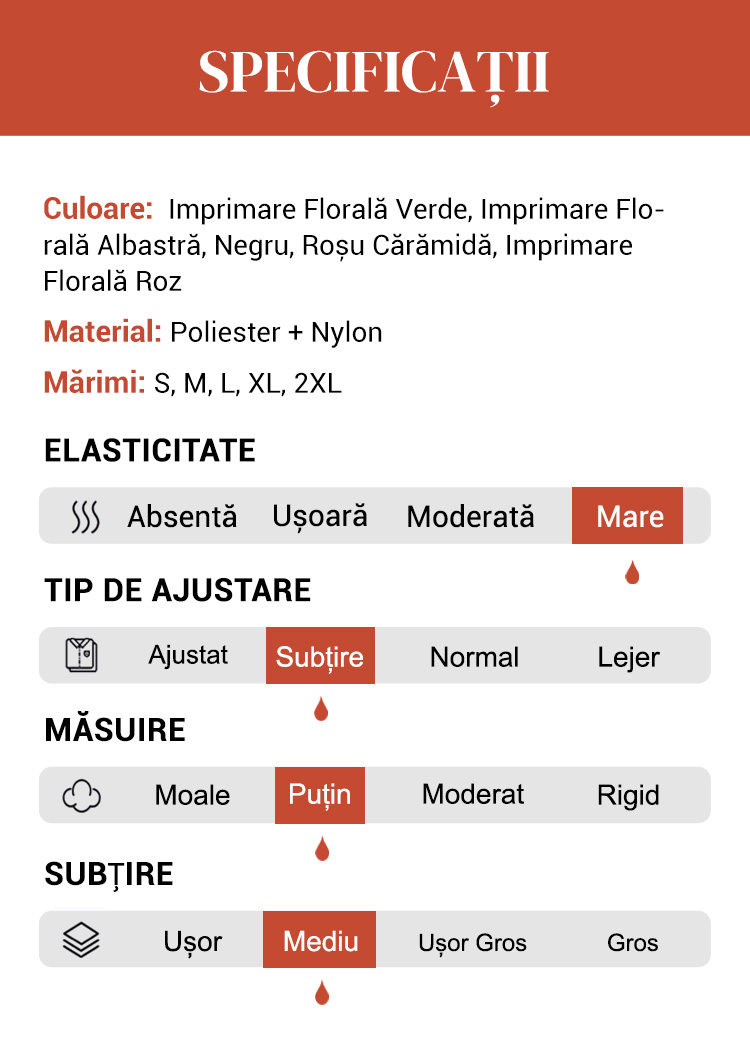 SPECIFICAȚII

Culoare: Imprimare Florală Verde, Imprimare Florală Albastră, Negru, Roșu Cărămidă, Imprimare Florală Roz

Material: Poliester + Nylon

Mărimi: S, M, L, XL, 2XL

ELASTICITATE

Absentă Ușoară Moderată Mare

TIP DE AJUSTARE

Ajustat Subțire Normal Lejer

MĂSUIRE

Moale Puțin Moderat Rigid

SUBȚIRE

Ușor Mediu Ușor Gros Gros